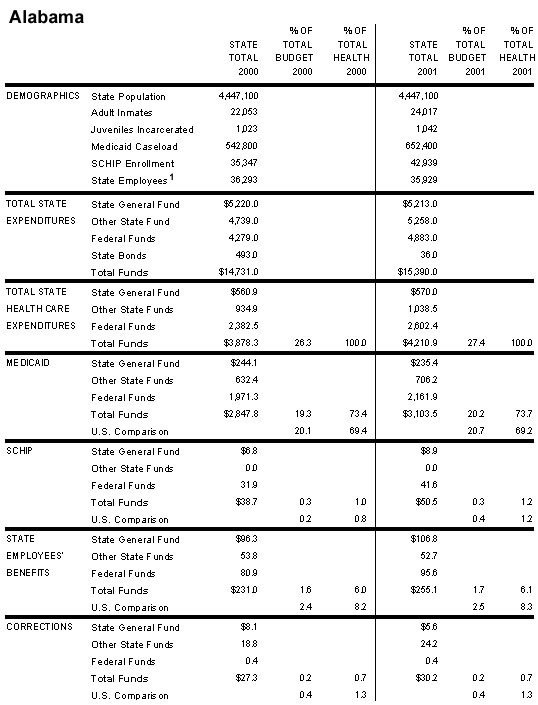 Alabama

| | | STATE TOTAL 2000 | % OF TOTAL BUDGET 2000 | % OF TOTAL HEALTH 2000 | STATE TOTAL 2001 | % OF TOTAL BUDGET 2001 | % OF TOTAL HEALTH 2001 |
|---|---|---|---|---|---|---|---|
| DEMOGRAPHICS | State Population | 4,447,100 | | | 4,447,100 | | |
| | Adult Inmates | 22,053 | | | 24,017 | | |
| | Juveniles Incarcerated | 1,023 | | | 1,042 | | |
| | Medicaid Caseload | 542,800 | | | 652,400 | | |
| | SCHIP Enrollment | 35,347 | | | 42,939 | | |
| | State Employees $^1$ | 36,293 | | | 35,929 | | |
| TOTAL STATE EXPENDITURES | State General Fund | $5,220.0 | | | $5,213.0 | | |
| | Other State Fund | 4,739.0 | | | 5,258.0 | | |
| | Federal Funds | 4,279.0 | | | 4,883.0 | | |
| | State Bonds | 493.0 | | | 36.0 | | |
| | Total Funds | $14,731.0 | | | $15,390.0 | | |
| TOTAL STATE HEALTH CARE EXPENDITURES | State General Fund | $560.9 | | | $570.0 | | |
| | Other State Funds | 934.9 | | | 1,038.5 | | |
| | Federal Funds | 2,382.5 | | | 2,602.4 | | |
| | Total Funds | $3,878.3 | 26.3 | 100.0 | $4,210.9 | 27.4 | 100.0 |
| MEDICAID | State General Fund | $244.1 | | | $235.4 | | |
| | Other State Funds | 632.4 | | | 706.2 | | |
| | Federal Funds | 1,971.3 | | | 2,161.9 | | |
| | Total Funds | $2,847.8 | 19.3 | 73.4 | $3,103.5 | 20.2 | 73.7 |
| | U.S. Comparison | | 20.1 | 69.4 | | 20.7 | 69.2 |
| SCHIP | State General Fund | $6.8 | | | $8.9 | | |
| | Other State Funds | 0.0 | | | 0.0 | | |
| | Federal Funds | 31.9 | | | 41.6 | | |
| | Total Funds | $38.7 | 0.3 | 1.0 | $50.5 | 0.3 | 1.2 |
| | U.S. Comparison | | 0.2 | 0.8 | | 0.4 | 1.2 |
| STATE EMPLOYEES' BENEFITS | State General Fund | $96.3 | | | $106.8 | | |
| | Other State Funds | 53.8 | | | 52.7 | | |
| | Federal Funds | 80.9 | | | 95.6 | | |
| | Total Funds | $231.0 | 1.6 | 6.0 | $255.1 | 1.7 | 6.1 |
| | U.S. Comparison | | 2.4 | 8.2 | | 2.5 | 8.3 |
| CORRECTIONS | State General Fund | $8.1 | | | $5.6 | | |
| | Other State Funds | 18.8 | | | 24.2 | | |
| | Federal Funds | 0.4 | | | 0.4 | | |
| | Total Funds | $27.3 | 0.2 | 0.7 | $30.2 | 0.2 | 0.7 |
| | U.S. Comparison | | 0.4 | 1.3 | | 0.4 | 1.3 |